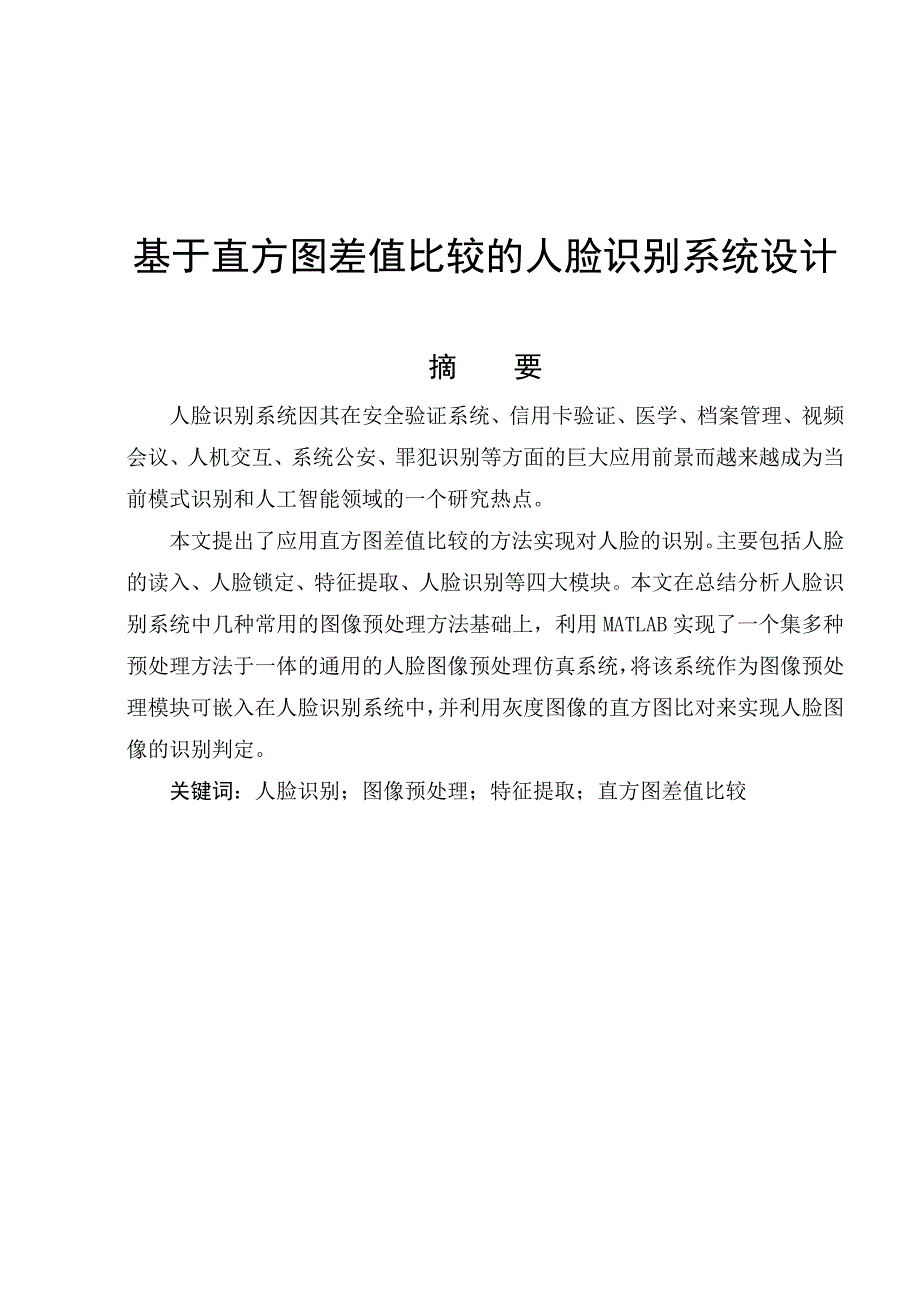 基于直方图差值比较的人脸识别系统设计

摘　要

人脸识别系统因其在安全验证系统、信用卡验证、医学、档案管理、视频会议、人机交互、系统公安、罪犯识别等方面的巨大应用前景而越来越成为当前模式识别和人工智能领域的一个研究热点。

本文提出了应用直方图差值比较的方法实现对人脸的识别。主要包括人脸的读入、人脸锁定、特征提取、人脸识别等四大模块。本文在总结分析人脸识别系统中几种常用的图像预处理方法基础上，利用 MATLAB 实现了一个集多种预处理方法于一体的通用的人脸图像预处理仿真系统，将该系统作为图像预处理模块可嵌入在人脸识别系统中，并利用灰度图像的直方图比对来实现人脸图像的识别判定。

关键词：人脸识别；图像预处理；特征提取；直方图差值比较